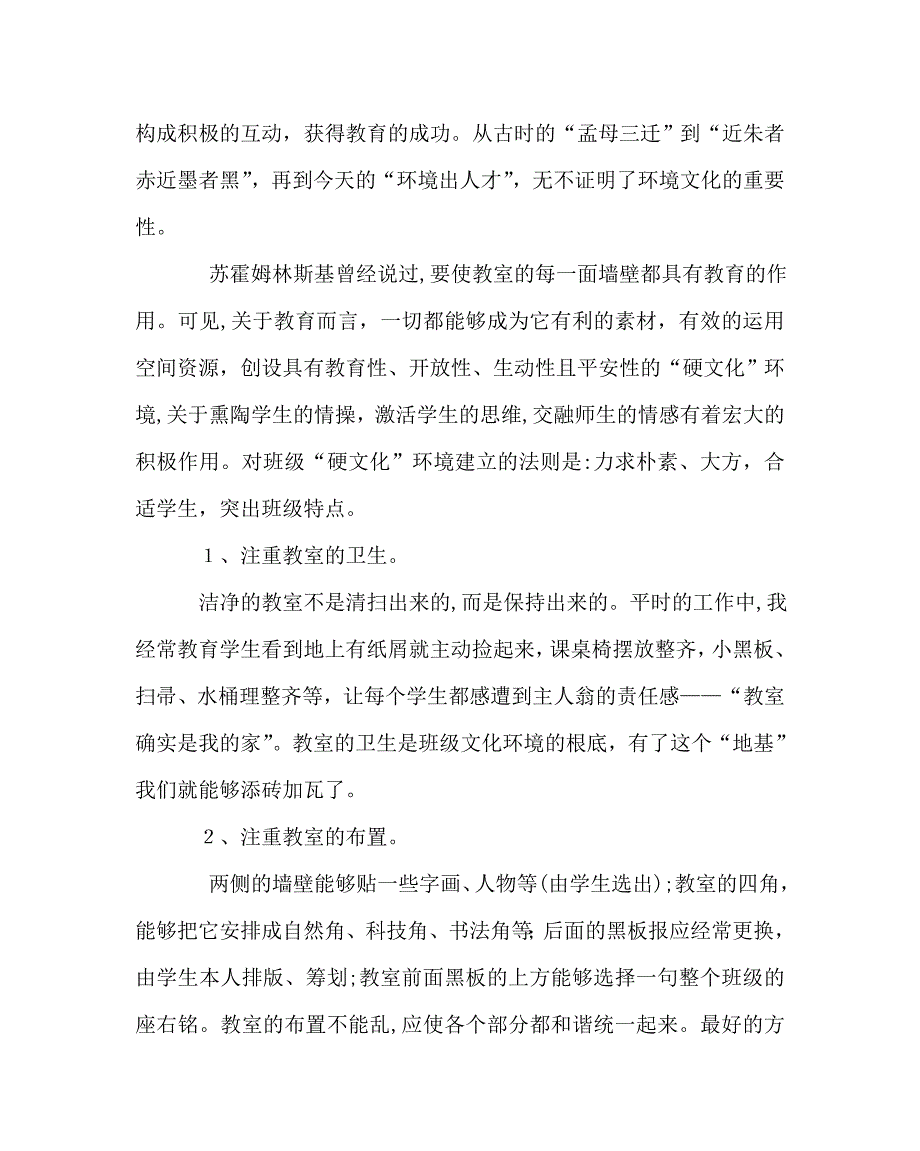 构成积极的互动，获得教育的成功。从古时的“孟母三迁”到“近朱者赤近墨者黑”，再到今天的“环境出人才”，无不证明了环境文化的重要性。

苏霍姆林斯基曾经说过,要使教室的每一面墙壁都具有教育的作用。可见,关于教育而言，一切都能够成为它有利的素材，有效的运用空间资源，创设具有教育性、开放性、生动性且平安性的“硬文化”环境,关于熏陶学生的情操，激活学生的思维,交融师生的情感有着宏大的积极作用。对班级“硬文化”环境建立的法则是:力求朴素、大方，合适学生，突出班级特点。

１、注重教室的卫生。

洁净的教室不是清扫出来的,而是保持出来的。平时的工作中,我经常教育学生看到地上有纸屑就主动捡起来，课桌椅摆放整齐，小黑板、扫帚、水桶理整齐等，让每个学生都感遭到主人翁的责任感——“教室确实是我的家”。教室的卫生是班级文化环境的根底，有了这个“地基”我们就能够添砖加瓦了。

２、注重教室的布置。

两侧的墙壁能够贴一些字画、人物等(由学生选出);教室的四角，能够把它安排成自然角、科技角、书法角等;后面的黑板报应经常更换，由学生本人排版、筹划;教室前面黑板的上方能够选择一句整个班级的座右铭。教室的布置不能乱,应使各个部分都和谐统一起来。最好的方